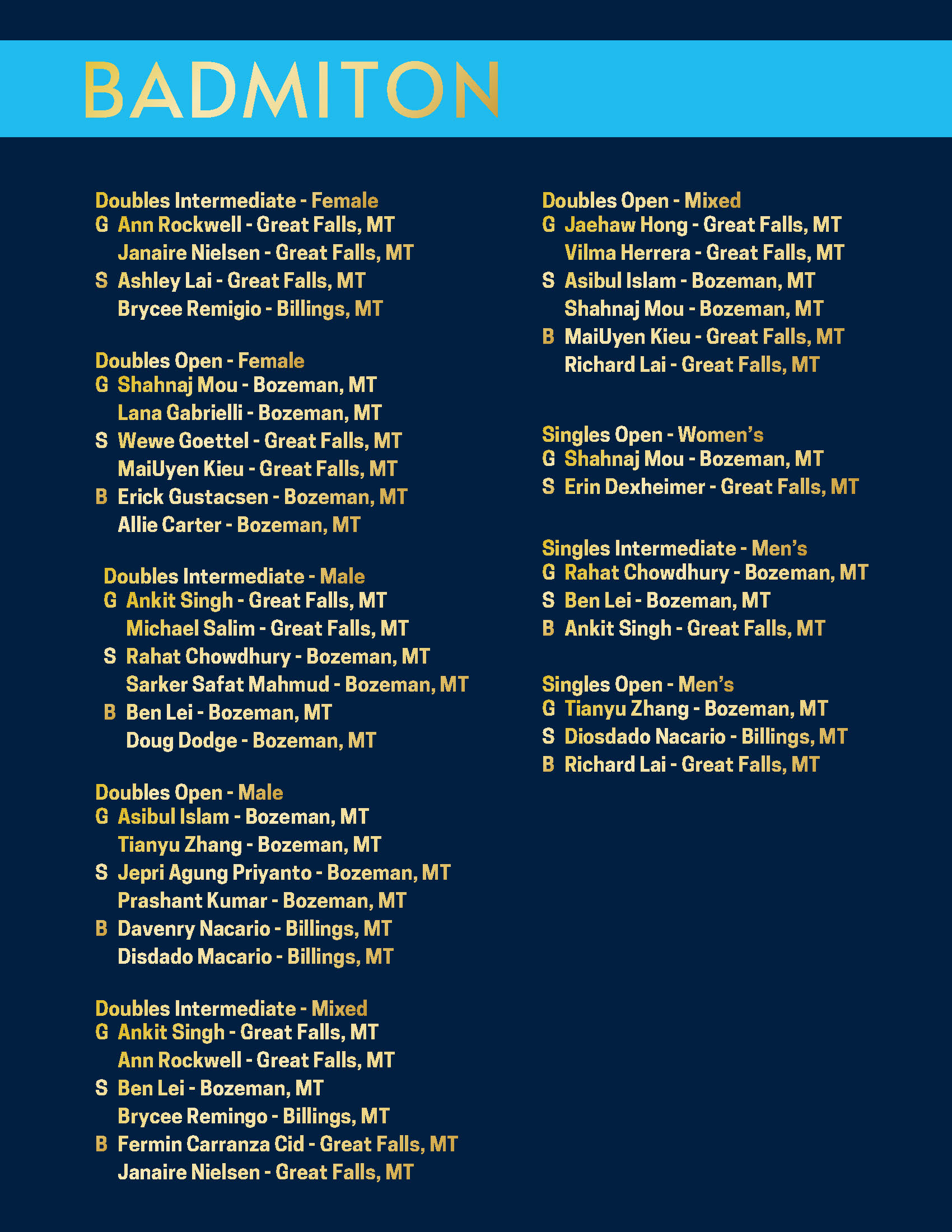 BADMITON

Doubles Intermediate - Female
G Ann Rockwell - Great Falls, MT
Janaire Nielsen - Great Falls, MT
S Ashley Lai - Great Falls, MT
Brycee Remigio - Billings, MT

Doubles Open - Female
G Shahnaj Mou - Bozeman, MT
Lana Gabrielli - Bozeman, MT
S Wewe Goettel - Great Falls, MT
MaiUyen Kieu - Great Falls, MT
B Erick Gustacsen - Bozeman, MT
Allie Carter - Bozeman, MT

Doubles Intermediate - Male
G Ankit Singh - Great Falls, MT
Michael Salim - Great Falls, MT
S Rahat Chowdhury - Bozeman, MT
Sarker Safat Mahmud - Bozeman, MT
B Ben Lei - Bozeman, MT
Doug Dodge - Bozeman, MT

Doubles Open - Male
G Asibul Islam - Bozeman, MT
Tianyu Zhang - Bozeman, MT
S Jepri Agung Priyanto - Bozeman, MT
Prashant Kumar - Bozeman, MT
B Davenry Nacario - Billings, MT
Disdado Macario - Billings, MT

Doubles Intermediate - Mixed
G Ankit Singh - Great Falls, MT
Ann Rockwell - Great Falls, MT
S Ben Lei - Bozeman, MT
Brycee Remingo - Billings, MT
B Fermin Carranza Cid - Great Falls, MT
Janaire Nielsen - Great Falls, MT

Doubles Open - Mixed
G Jaehaw Hong - Great Falls, MT
Vilma Herrera - Great Falls, MT
S Asibul Islam - Bozeman, MT
Shahnaj Mou - Bozeman, MT
B MaiUyen Kieu - Great Falls, MT
Richard Lai - Great Falls, MT

Singles Open - Women's
G Shahnaj Mou - Bozeman, MT
S Erin Dexheimer - Great Falls, MT

Singles Intermediate - Men's
G Rahat Chowdhury - Bozeman, MT
S Ben Lei - Bozeman, MT
B Ankit Singh - Great Falls, MT

Singles Open - Men's
G Tianyu Zhang - Bozeman, MT
S Diosdado Nacario - Billings, MT
B Richard Lai - Great Falls, MT